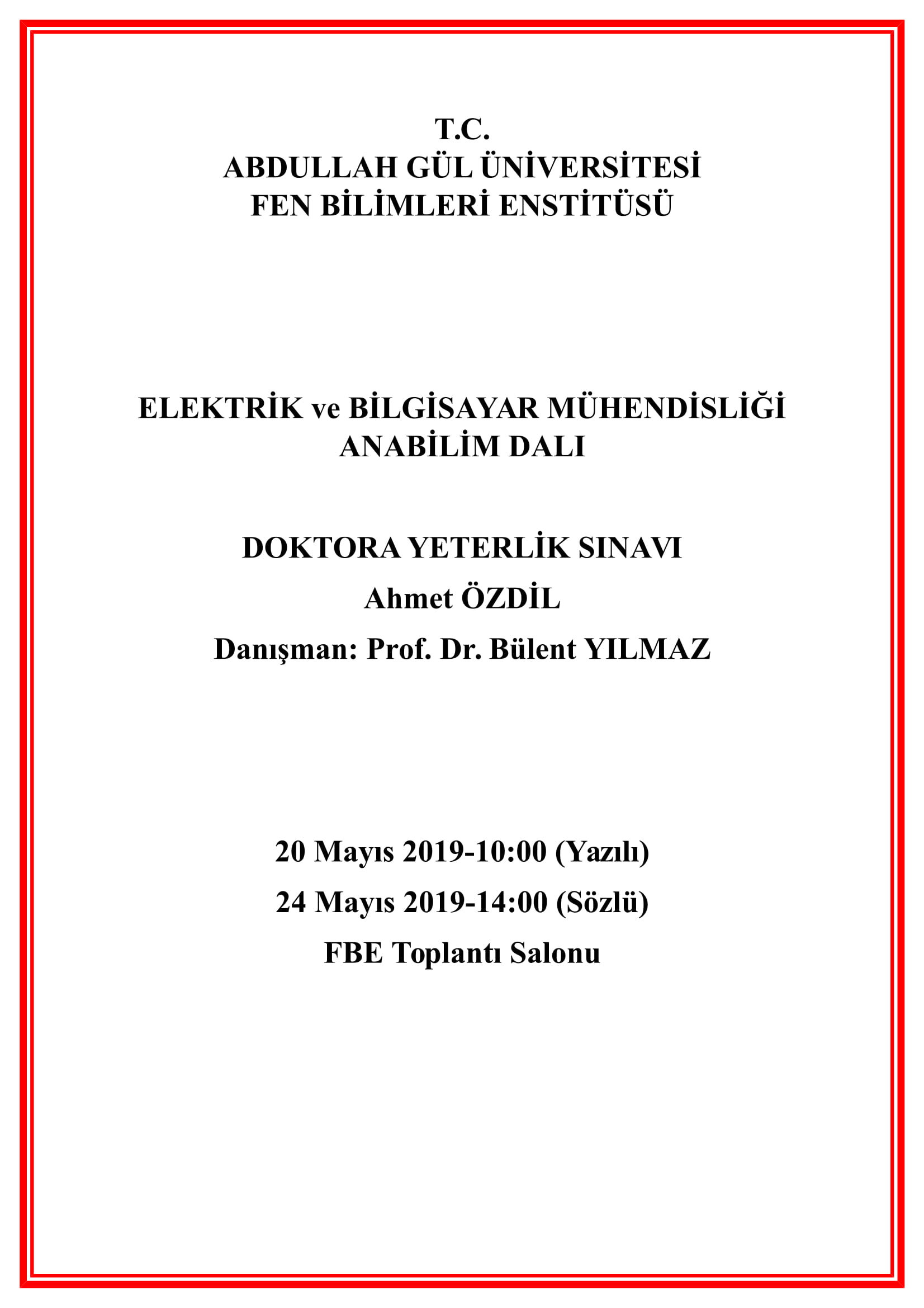 T.C.
ABDULLAH GÜL ÜNİVERSİTESİ
FEN BİLİMLERİ ENSTİTÜSÜ

ELEKTRİK ve BİLGİSAYAR MÜHENDİSLİĞİ
ANABİLİM DALI

DOKTORA YETERLİK SINAVI
Ahmet ÖZDİL
Danışman: Prof. Dr. Bülent YILMAZ

20 Mayıs 2019-10:00 (Yazılı)
24 Mayıs 2019-14:00 (Sözlü)
FBE Toplantı Salonu